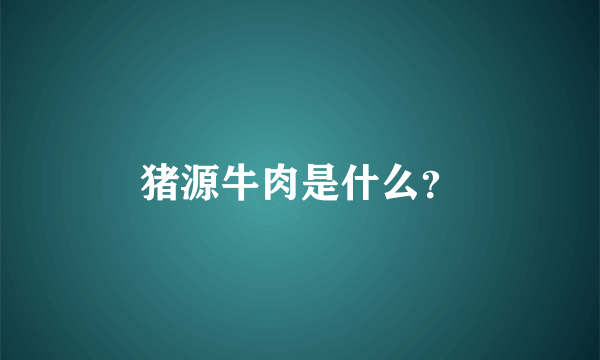 猪源牛肉是什么?